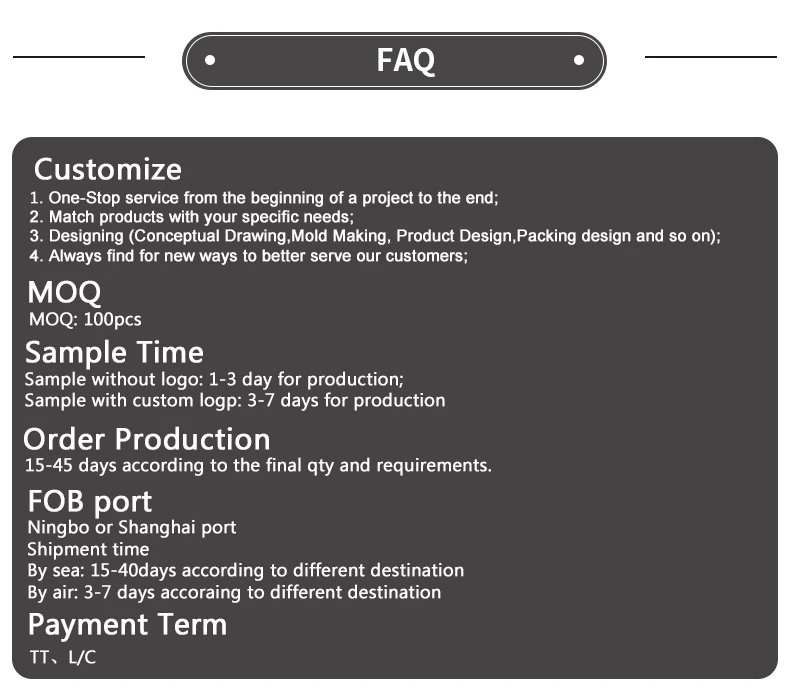 FAQ

Customize
1. One-Stop service from the beginning of a project to the end;
2. Match products with your specific needs;
3. Designing (Conceptual Drawing,Mold Making, Product Design,Packing design and so on);
4. Always find for new ways to better serve our customers;

MOQ
MOQ: 100pcs

Sample Time
Sample without logo: 1-3 day for production;
Sample with custom logp: 3-7 days for production

Order Production
15-45 days according to the final qty and requirements.

FOB port
Ningbo or Shanghai port
Shipment time
By sea: 15-40days according to different destination
By air: 3-7 days accoraing to different destination

Payment Term
TT、L/C